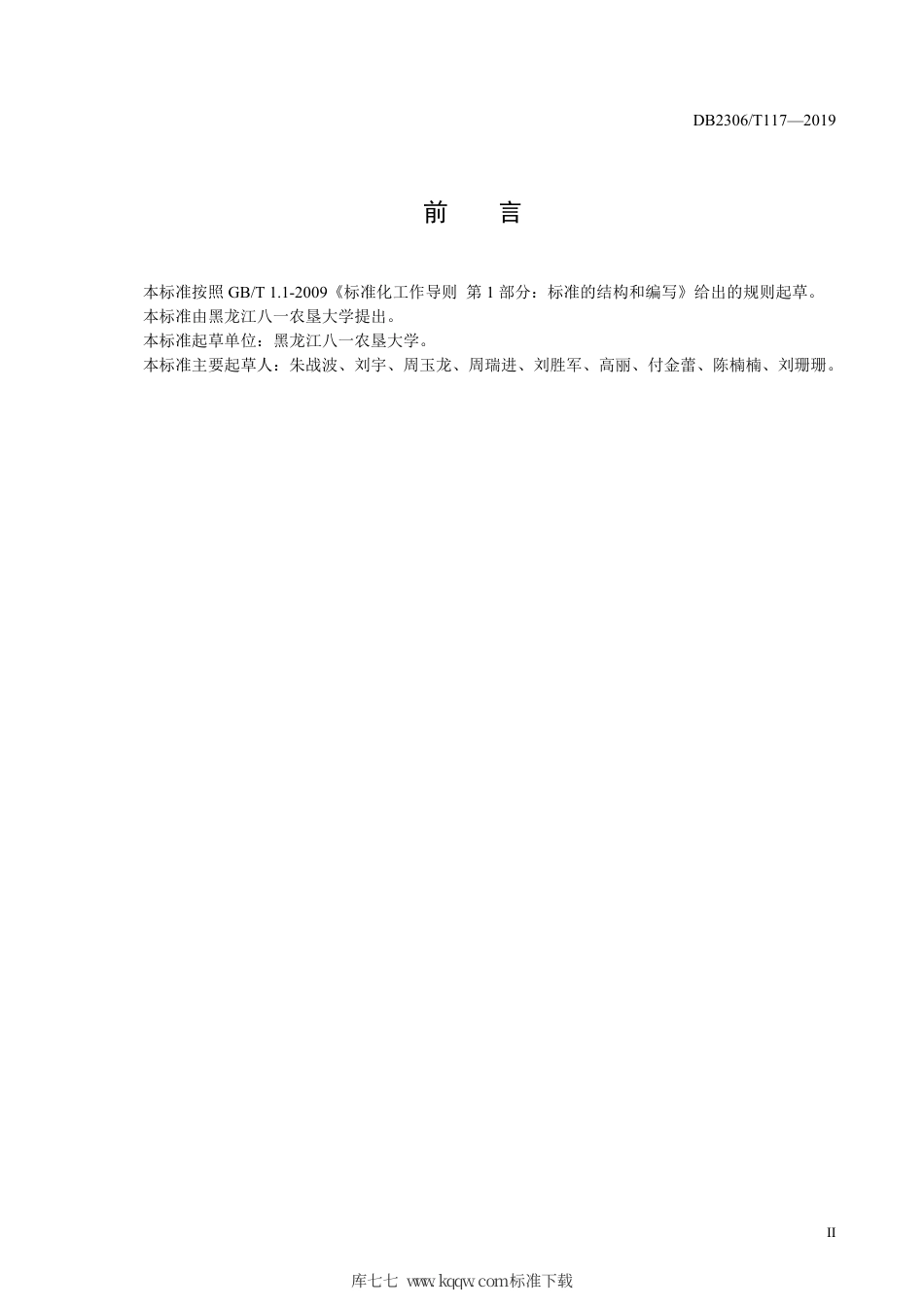 DB2306/T117—2019

前　言

本标准按照 GB/T 1.1-2009《标准化工作导则 第 1 部分：标准的结构和编写》给出的规则起草。

本标准由黑龙江八一农垦大学提出。

本标准起草单位：黑龙江八一农垦大学。

本标准主要起草人：朱战波、刘宇、周玉龙、周瑞进、刘胜军、高丽、付金蕾、陈楠楠、刘珊珊。

II

库七七 www.kqqw.com标准下载